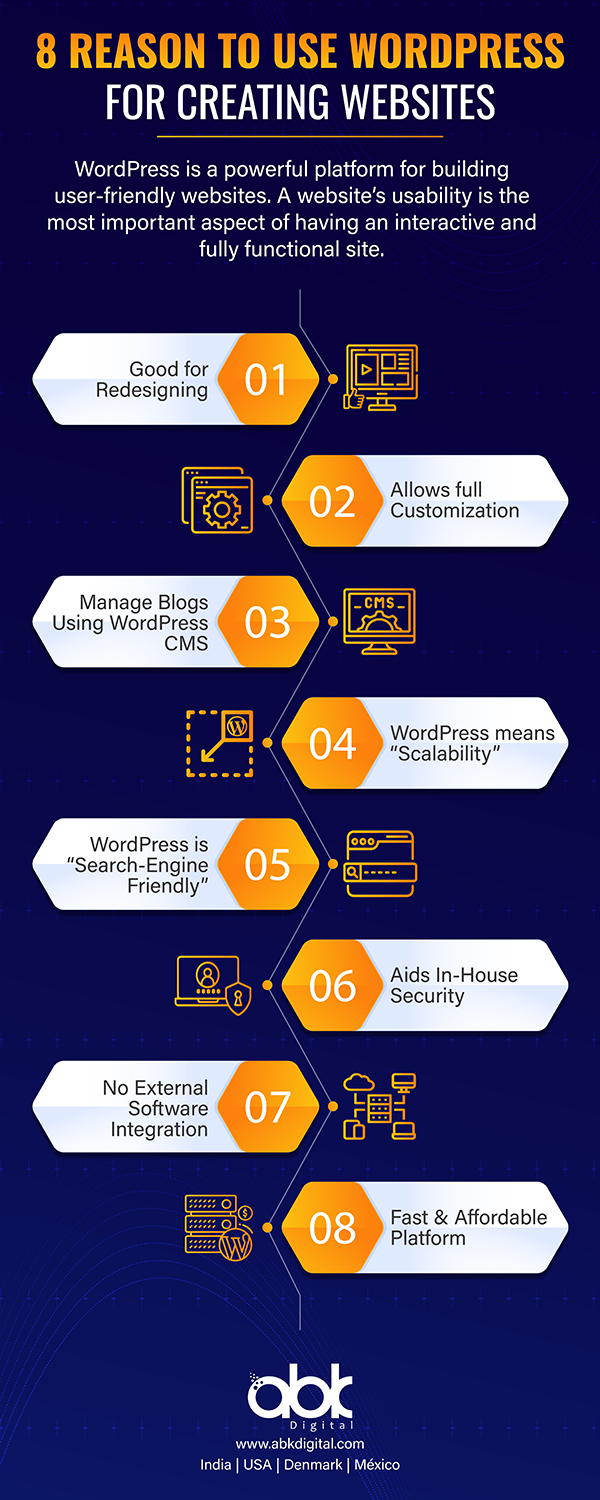 8 REASON TO USE WORDPRESS FOR CREATING WEBSITES

WordPress is a powerful platform for building user-friendly websites. A website's usability is the most important aspect of having an interactive and fully functional site.

Good for Redesigning 01

02 Allows full Customization

Manage Blogs Using WordPress CMS 03

CMS

04 WordPress means "Scalability"

WordPress is "Search-Engine Friendly" 05

06 Aids In-House Security

No External Software Integration 07

08 Fast & Affordable Platform

abk Digital
www.abkdigital.com
India | USA | Denmark | México